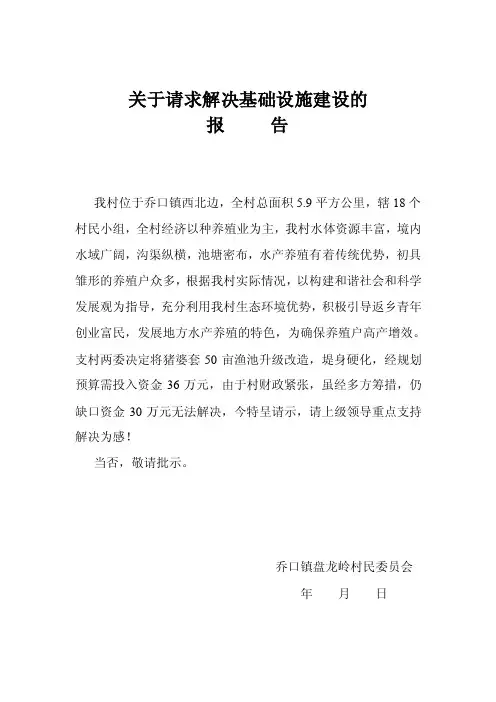 关于请求解决基础设施建设的
报　　告

我村位于乔口镇西北边，全村总面积 5.9 平方公里，辖 18 个村民小组，全村经济以种养殖业为主，我村水体资源丰富，境内水域广阔，沟渠纵横，池塘密布，水产养殖有着传统优势，初具雏形的养殖户众多，根据我村实际情况，以构建和谐社会和科学发展观为指导，充分利用我村生态环境优势，积极引导返乡青年创业富民，发展地方水产养殖的特色，为确保养殖户高产增效。支村两委决定将猪婆套 50 亩渔池升级改造，堤身硬化，经规划预算需投入资金 36 万元，由于村财政紧张，虽经多方筹措，仍缺口资金 30 万元无法解决，今特呈请示，请上级领导重点支持解决为感！

当否，敬请批示。

乔口镇盘龙岭村民委员会
年　　月　　日